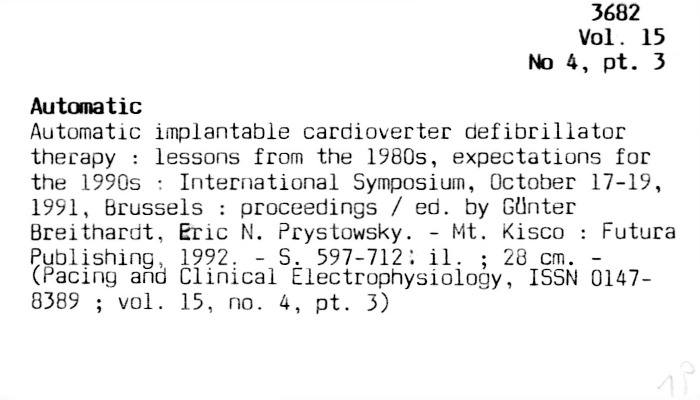 3682
Vol. 15
No 4, pt. 3

Automatic

Automatic implantable cardioverter defibrillator therapy : lessons from the 1980s, expectations for the 1990s : International Symposium, October 17-19, 1991, Brussels : proceedings / ed. by Günter Breithardt, Eric N. Prystowsky. - Mt. Kisco : Futura Publishing, 1992. - S. 597-712 : il. ; 28 cm. - (Pacing and Clinical Electrophysiology, ISSN 0147-8389 ; vol. 15, no. 4, pt. 3)

1P